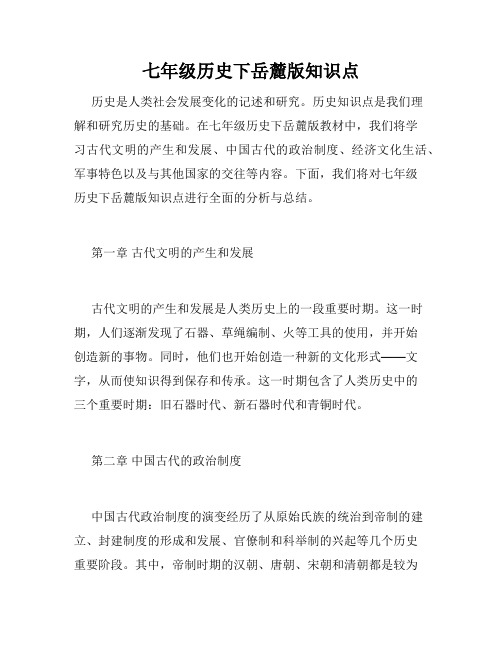 七年级历史下岳麓版知识点

历史是人类社会发展变化的记述和研究。历史知识点是我们理解和研究历史的基础。在七年级历史下岳麓版教材中，我们将学习古代文明的产生和发展、中国古代的政治制度、经济文化生活、军事特色以及与其他国家的交往等内容。下面，我们将对七年级历史下岳麓版知识点进行全面的分析与总结。

第一章 古代文明的产生和发展

古代文明的产生和发展是人类历史上的一段重要时期。这一时期，人们逐渐发现了石器、草绳编制、火等工具的使用，并开始创造新的事物。同时，他们也开始创造一种新的文化形式——文字，从而使知识得到保存和传承。这一时期包含了人类历史中的三个重要时期：旧石器时代、新石器时代和青铜时代。

第二章 中国古代的政治制度

中国古代政治制度的演变经历了从原始氏族的统治到帝制的建立、封建制度的形成和发展、官僚制和科举制的兴起等几个历史重要阶段。其中，帝制时期的汉朝、唐朝、宋朝和清朝都是较为